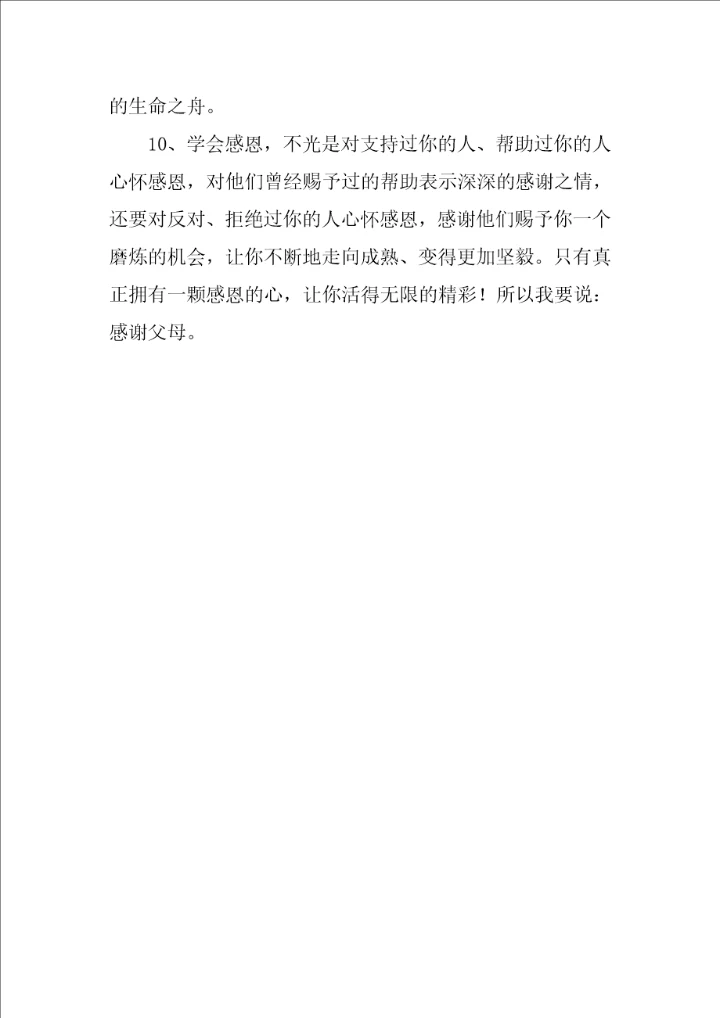 的生命之舟。

10、学会感恩，不光是对支持过你的人、帮助过你的人心怀感恩，对他们曾经赐予过的帮助表示深深的感谢之情，还要对反对、拒绝过你的人心怀感恩，感谢他们赐予你一个磨炼的机会，让你不断地走向成熟、变得更加坚毅。只有真正拥有一颗感恩的心，让你活得无限的精彩！所以我要说：感谢父母。